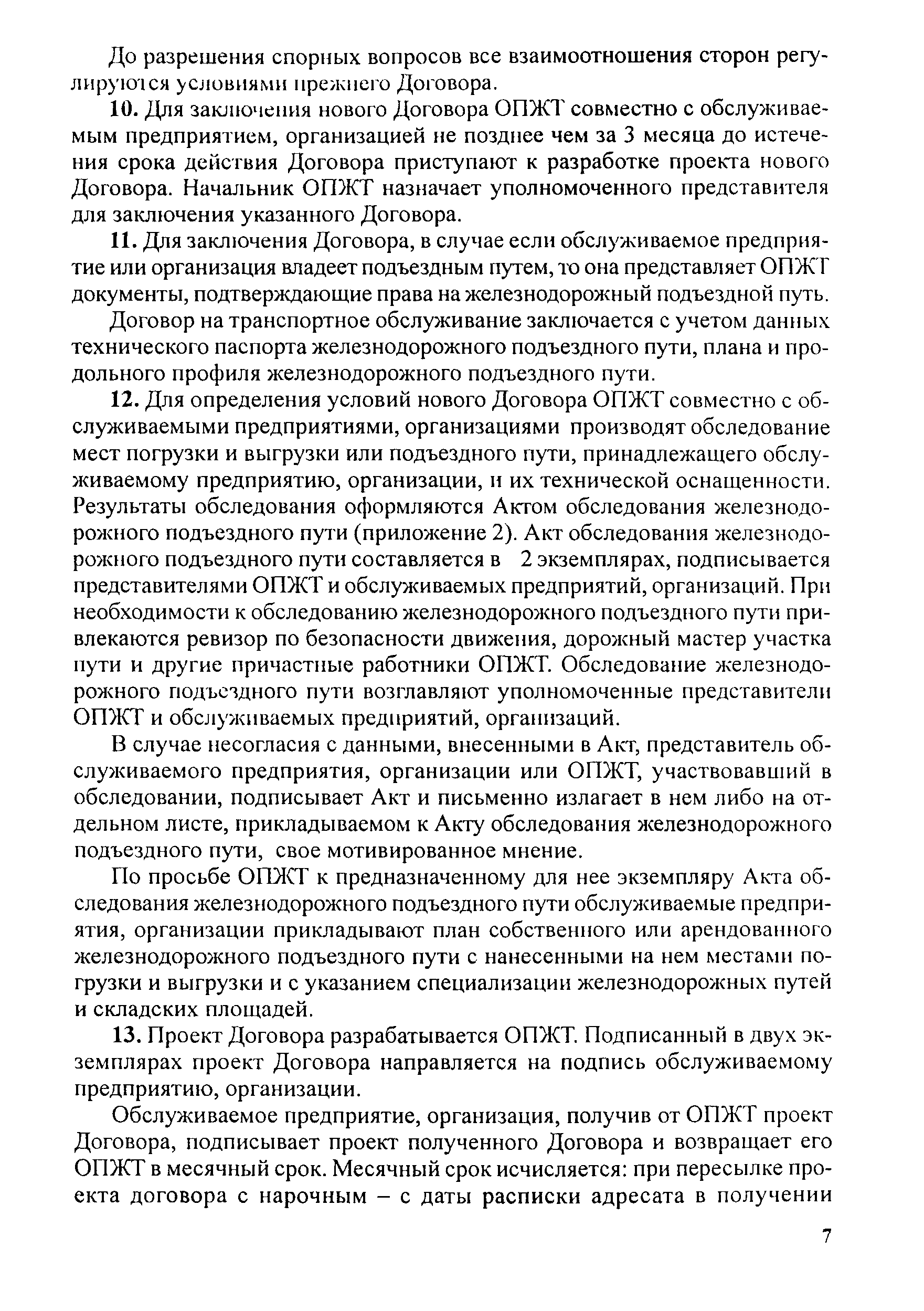 До разрешения спорных вопросов все взаимоотношения сторон регулируются условиями прежнего Договора.

10. Для заключения нового Договора ОПЖТ совместно с обслуживаемым предприятием, организацией не позднее чем за 3 месяца до истечения срока действия Договора приступают к разработке проекта нового Договора. Начальник ОПЖТ назначает уполномоченного представителя для заключения указанного Договора.

11. Для заключения Договора, в случае если обслуживаемое предприятие или организация владеет подъездным путем, то она представляет ОПЖТ документы, подтверждающие права на железнодорожный подъездной путь.

Договор на транспортное обслуживание заключается с учетом данных технического паспорта железнодорожного подъездного пути, плана и продольного профиля железнодорожного подъездного пути.

12. Для определения условий нового Договора ОПЖТ совместно с обслуживаемыми предприятиями, организациями производят обследование мест погрузки и выгрузки или подъездного пути, принадлежащего обслуживаемому предприятию, организации, и их технической оснащенности. Результаты обследования оформляются Актом обследования железнодорожного подъездного пути (приложение 2). Акт обследования железнодорожного подъездного пути составляется в 2 экземплярах, подписывается представителями ОПЖТ и обслуживаемых предприятий, организаций. При необходимости к обследованию железнодорожного подъездного пути привлекаются ревизор по безопасности движения, дорожный мастер участка пути и другие причастные работники ОПЖТ. Обследование железнодорожного подъездного пути возглавляют уполномоченные представители ОПЖТ и обслуживаемых предприятий, организаций.

В случае несогласия с данными, внесенными в Акт, представитель обслуживаемого предприятия, организации или ОПЖТ, участвовавший в обследовании, подписывает Акт и письменно излагает в нем либо на отдельном листе, прикладываемом к Акту обследования железнодорожного подъездного пути, свое мотивированное мнение.

По просьбе ОПЖТ к предназначенному для нее экземпляру Акта обследования железнодорожного подъездного пути обслуживаемые предприятия, организации прикладывают план собственного или арендованного железнодорожного подъездного пути с нанесенными на нем местами погрузки и выгрузки и с указанием специализации железнодорожных путей и складских площадей.

13. Проект Договора разрабатывается ОПЖТ. Подписанный в двух экземплярах проект Договора направляется на подпись обслуживаемому предприятию, организации.

Обслуживаемое предприятие, организация, получив от ОПЖТ проект Договора, подписывает проект полученного Договора и возвращает его ОПЖТ в месячный срок. Месячный срок исчисляется: при пересылке проекта договора с нарочным – с даты расписки адресата в получении

7